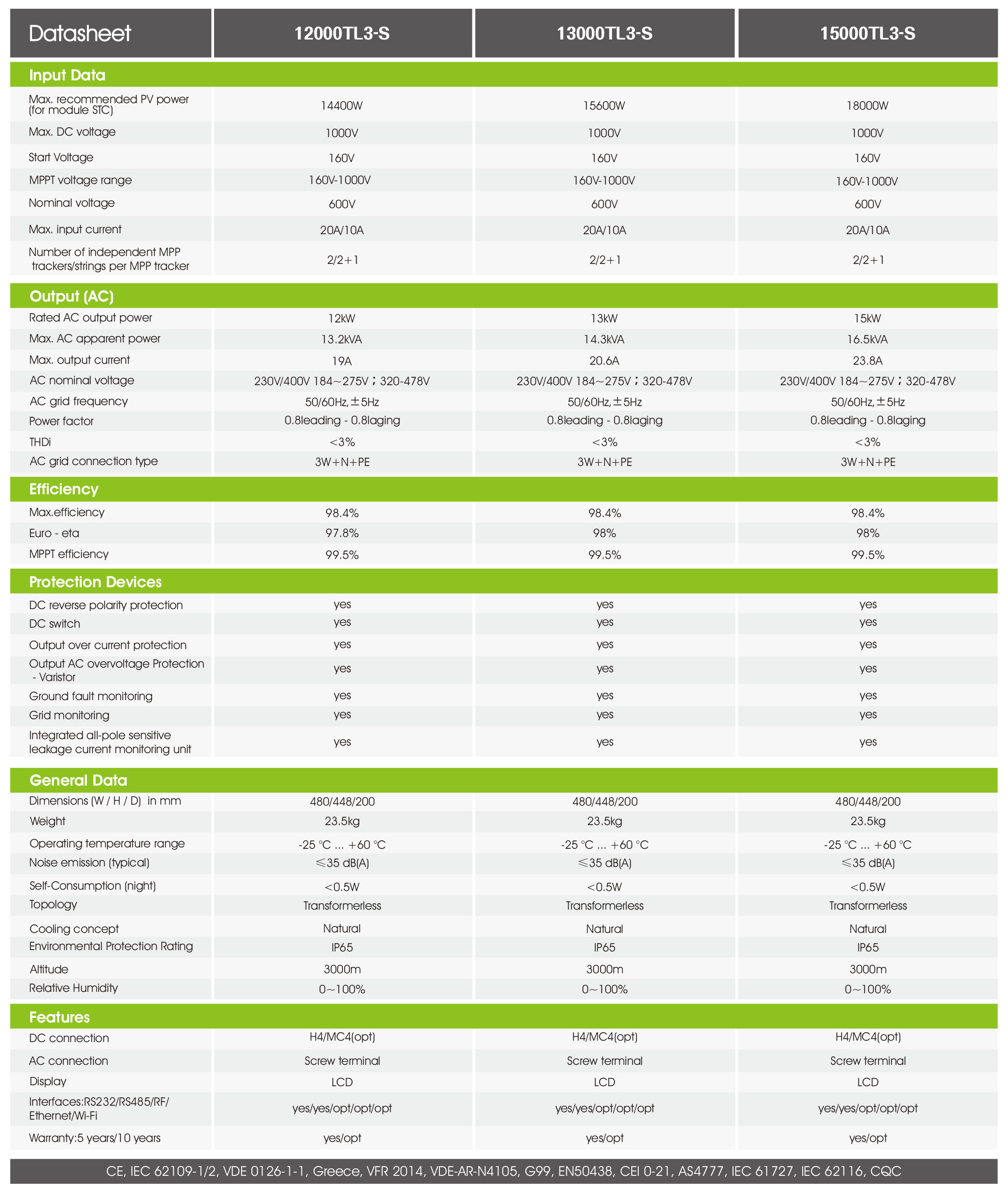 | Datasheet | 12000TL3-S | 13000TL3-S | 15000TL3-S |
|---|---|---|---|
| **Input Data** | | | |
| Max. recommended PV power (for module STC) | 14400W | 15600W | 18000W |
| Max. DC voltage | 1000V | 1000V | 1000V |
| Start Voltage | 160V | 160V | 160V |
| MPPT voltage range | 160V-1000V | 160V-1000V | 160V-1000V |
| Nominal voltage | 600V | 600V | 600V |
| Max. input current | 20A/10A | 20A/10A | 20A/10A |
| Number of independent MPP trackers/strings per MPP tracker | 2/2+1 | 2/2+1 | 2/2+1 |
| **Output (AC)** | | | |
| Rated AC output power | 12kW | 13kW | 15kW |
| Max. AC apparent power | 13.2kVA | 14.3kVA | 16.5kVA |
| Max. output current | 19A | 20.6A | 23.8A |
| AC nominal voltage | 230V/400V 184~275V；320-478V | 230V/400V 184~275V；320-478V | 230V/400V 184~275V；320-478V |
| AC grid frequency | 50/60Hz,±5Hz | 50/60Hz,±5Hz | 50/60Hz,±5Hz |
| Power factor | 0.8leading - 0.8laging | 0.8leading - 0.8laging | 0.8leading - 0.8laging |
| THDi | <3% | <3% | <3% |
| AC grid connection type | 3W+N+PE | 3W+N+PE | 3W+N+PE |
| **Efficiency** | | | |
| Max.efficiency | 98.4% | 98.4% | 98.4% |
| Euro - eta | 97.8% | 98% | 98% |
| MPPT efficiency | 99.5% | 99.5% | 99.5% |
| **Protection Devices** | | | |
| DC reverse polarity protection | yes | yes | yes |
| DC switch | yes | yes | yes |
| Output over current protection | yes | yes | yes |
| Output AC overvoltage Protection - Varistor | yes | yes | yes |
| Ground fault monitoring | yes | yes | yes |
| Grid monitoring | yes | yes | yes |
| Integrated all-pole sensitive leakage current monitoring unit | yes | yes | yes |
| **General Data** | | | |
| Dimensions (W / H / D) in mm | 480/448/200 | 480/448/200 | 480/448/200 |
| Weight | 23.5kg | 23.5kg | 23.5kg |
| Operating temperature range | -25 °C ... +60 °C | -25 °C ... +60 °C | -25 °C ... +60 °C |
| Noise emission (typical) | ≤35 dB(A) | ≤35 dB(A) | ≤35 dB(A) |
| Self-Consumption (night) | <0.5W | <0.5W | <0.5W |
| Topology | Transformerless | Transformerless | Transformerless |
| Cooling concept | Natural | Natural | Natural |
| Environmental Protection Rating | IP65 | IP65 | IP65 |
| Altitude | 3000m | 3000m | 3000m |
| Relative Humidity | 0~100% | 0~100% | 0~100% |
| **Features** | | | |
| DC connection | H4/MC4(opt) | H4/MC4(opt) | H4/MC4(opt) |
| AC connection | Screw terminal | Screw terminal | Screw terminal |
| Display | LCD | LCD | LCD |
| Interfaces:RS232/RS485/RF/ Ethernet/Wi-Fi | yes/yes/opt/opt/opt | yes/yes/opt/opt/opt | yes/yes/opt/opt/opt |
| Warranty:5 years/10 years | yes/opt | yes/opt | yes/opt |

CE, IEC 62109-1/2, VDE 0126-1-1, Greece, VFR 2014, VDE-AR-N4105, G99, EN50438, CEI 0-21, AS4777, IEC 61727, IEC 62116, CQC